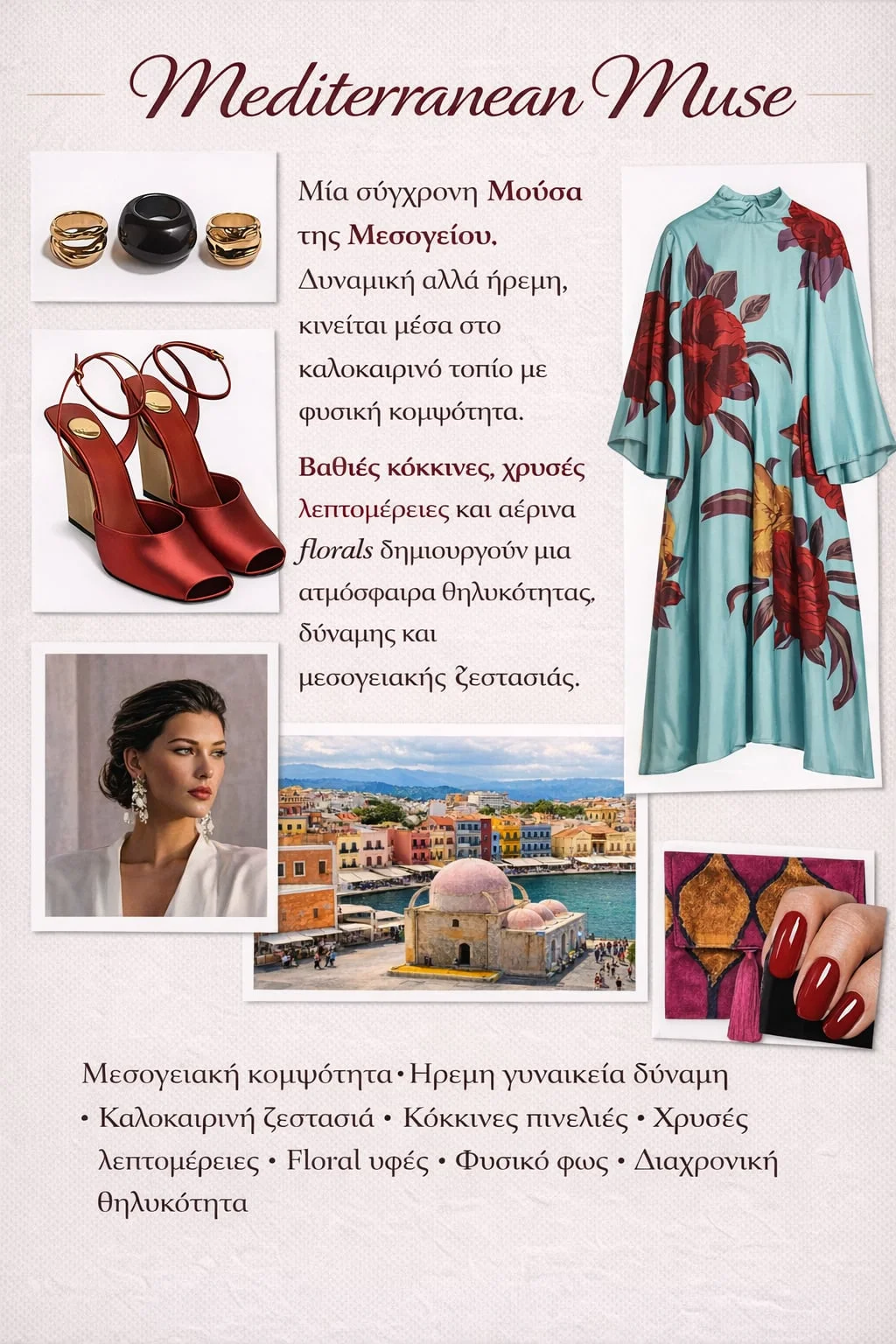 Mediterranean Muse

Μία σύγχρονη Μούσα της Μεσογείου. Δυναμική αλλά ήρεμη, κινείται μέσα στο καλοκαιρινό τοπίο με φυσική κομψότητα.

Βαθιές κόκκινες, χρυσές λεπτομέρειες και αέρινα florals δημιουργούν μια ατμόσφαιρα θηλυκότητας, δύναμης και μεσογειακής ζεστασιάς.

Μεσογειακή κομψότητα • Ηρεμη γυναικεία δύναμη • Καλοκαιρινή ζεστασιά • Κόκκινες πινελιές • Χρυσές λεπτομέρειες • Floral υφές • Φυσικό φως • Διαχρονική θηλυκότητα